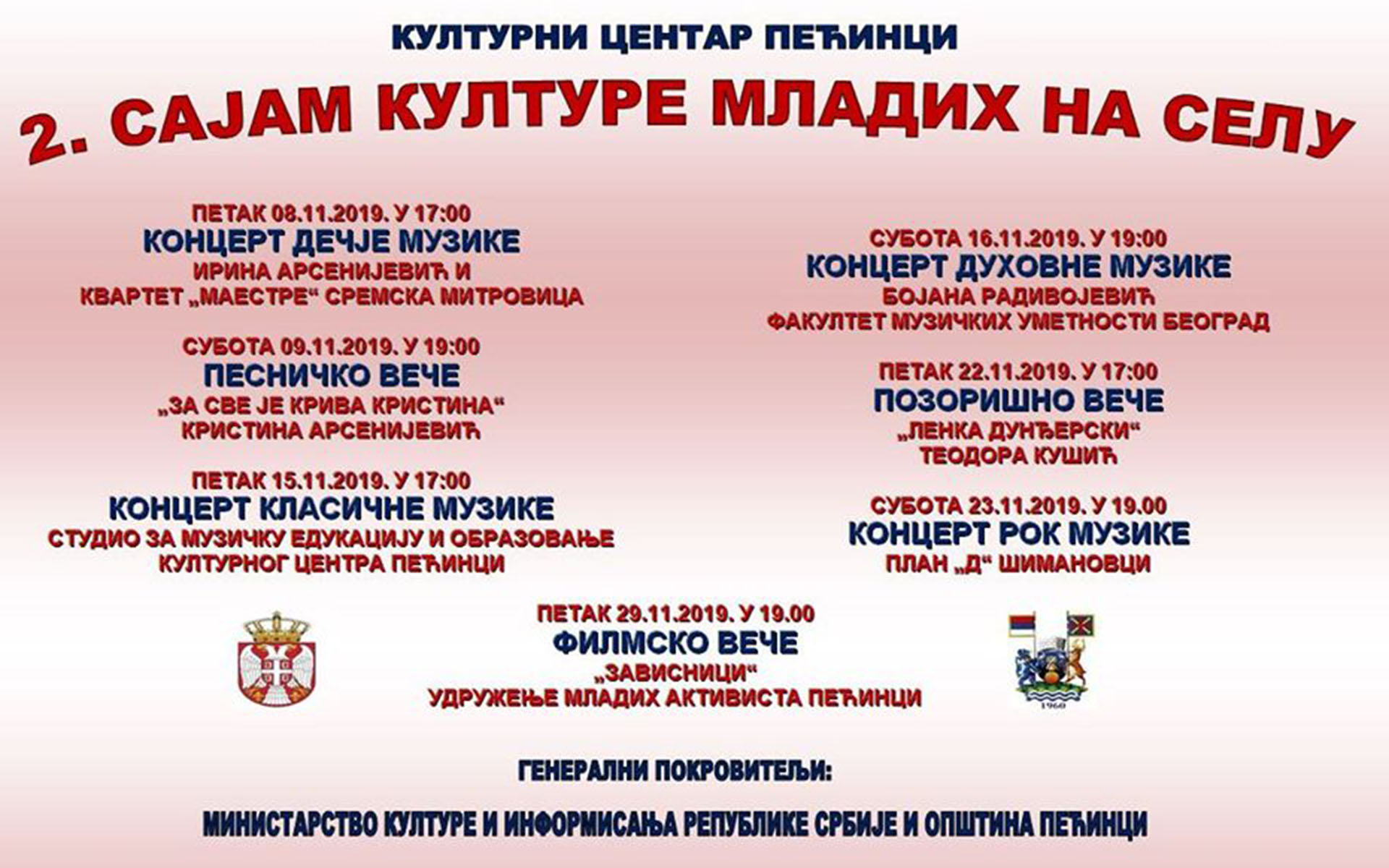 КУЛТУРНИ ЦЕНТАР ПЕЋИНЦИ

2. САЈАМ КУЛТУРЕ МЛАДИХ НА СЕЛУ

ПЕТАК 08.11.2019. У 17:00
КОНЦЕРТ ДЕЧЈЕ МУЗИКЕ
ИРИНА АРСЕНИЈЕВИЋ И
КВАРТЕТ „МАЕСТРЕ“ СРЕМСКА МИТРОВИЦА

СУБОТА 09.11.2019. У 19:00
ПЕСНИЧКО ВЕЧЕ
„ЗА СВЕ ЈЕ КРИВА КРИСТИНА“
КРИСТИНА АРСЕНИЈЕВИЋ

ПЕТАК 15.11.2019. У 17:00
КОНЦЕРТ КЛАСИЧНЕ МУЗИКЕ
СТУДИО ЗА МУЗИЧКУ ЕДУКАЦИЈУ И ОБРАЗОВАЊЕ
КУЛТУРНОГ ЦЕНТРА ПЕЋИНЦИ

СУБОТА 16.11.2019. У 19:00
КОНЦЕРТ ДУХОВНЕ МУЗИКЕ
БОЈАНА РАДИВОЈЕВИЋ
ФАКУЛТЕТ МУЗИЧКИХ УМЕТНОСТИ БЕОГРАД

ПЕТАК 22.11.2019. У 17:00
ПОЗОРИШНО ВЕЧЕ
„ЛЕНКА ДУНЂЕРСКИ“
ТЕОДОРА КУШИЋ

СУБОТА 23.11.2019. У 19.00
КОНЦЕРТ РОК МУЗИКЕ
ПЛАН „Д“ ШИМАНОВЦИ

ПЕТАК 29.11.2019. У 19.00
ФИЛМСКО ВЕЧЕ
„ЗАВИСНИЦИ“
УДРУЖЕЊЕ МЛАДИХ АКТИВИСТА ПЕЋИНЦИ

1960

ГЕНЕРАЛНИ ПОКРОВИТЕЉИ:

МИНИСТАРСТВО КУЛТУРЕ И ИНФОРМИСАЊА РЕПУБЛИКЕ СРБИЈЕ И ОПШТИНА ПЕЋИНЦИ